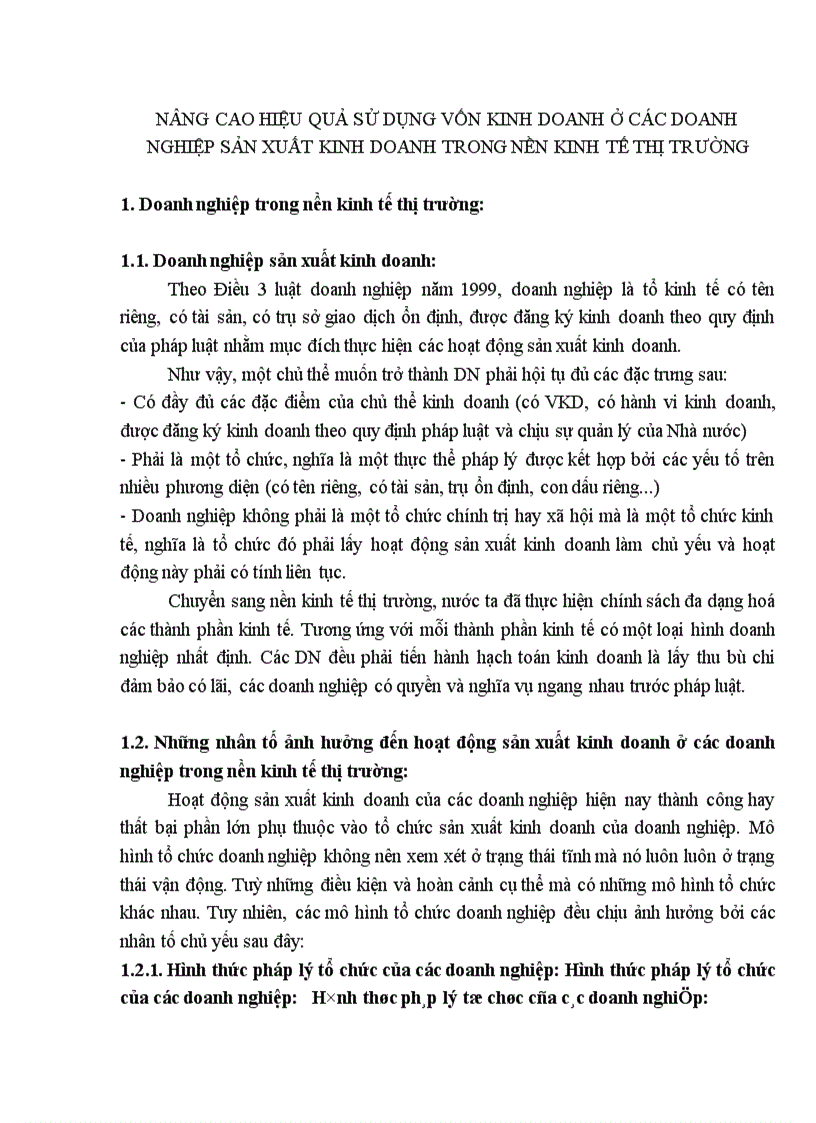 NÂNG CAO HIỆU QUẢ SỬ DỤNG VỐN KINH DOANH Ở CÁC DOANH NGHIỆP SẢN XUẤT KINH DOANH TRONG NỀN KINH TẾ THỊ TRƯỜNG

1. Doanh nghiệp trong nền kinh tế thị trường:

1.1. Doanh nghiệp sản xuất kinh doanh:

Theo Điều 3 luật doanh nghiệp năm 1999, doanh nghiệp là tổ kinh tế có tên riêng, có tài sản, có trụ sở giao dịch ổn định, được đăng ký kinh doanh theo quy định của pháp luật nhằm mục đích thực hiện các hoạt động sản xuất kinh doanh.

Như vậy, một chủ thể muốn trở thành DN phải hội tụ đủ các đặc trưng sau:

- Có đầy đủ các đặc điểm của chủ thể kinh doanh (có VKD, có hành vi kinh doanh, được đăng ký kinh doanh theo quy định pháp luật và chịu sự quản lý của Nhà nước)

- Phải là một tổ chức, nghĩa là một thực thể pháp lý được kết hợp bởi các yếu tố trên nhiều phương diện (có tên riêng, có tài sản, trụ ổn định, con dấu riêng...)

- Doanh nghiệp không phải là một tổ chức chính trị hay xã hội mà là một tổ chức kinh tế, nghĩa là tổ chức đó phải lấy hoạt động sản xuất kinh doanh làm chủ yếu và hoạt động này phải có tính liên tục.

Chuyển sang nền kinh tế thị trường, nước ta đã thực hiện chính sách đa dạng hoá các thành phần kinh tế. Tương ứng với mỗi thành phần kinh tế có một loại hình doanh nghiệp nhất định. Các DN đều phải tiến hành hạch toán kinh doanh là lấy thu bù chi đảm bảo có lãi, các doanh nghiệp có quyền và nghĩa vụ ngang nhau trước pháp luật.

1.2. Những nhân tố ảnh hưởng đến hoạt động sản xuất kinh doanh ở các doanh nghiệp trong nền kinh tế thị trường:

Hoạt động sản xuất kinh doanh của các doanh nghiệp hiện nay thành công hay thất bại phần lớn phụ thuộc vào tổ chức sản xuất kinh doanh của doanh nghiệp. Mô hình tổ chức doanh nghiệp không nên xem xét ở trạng thái tĩnh mà nó luôn luôn ở trạng thái vận động. Tuỳ những điều kiện và hoàn cảnh cụ thể mà có những mô hình tổ chức khác nhau. Tuy nhiên, các mô hình tổ chức doanh nghiệp đều chịu ảnh hưởng bởi các nhân tố chủ yếu sau đây:

1.2.1. Hình thức pháp lý tổ chức của các doanh nghiệp: Hình thức pháp lý tổ chức của các doanh nghiệp: H×nh thøc ph¸p lý tæ chøc cña c¸c doanh nghiÖp: